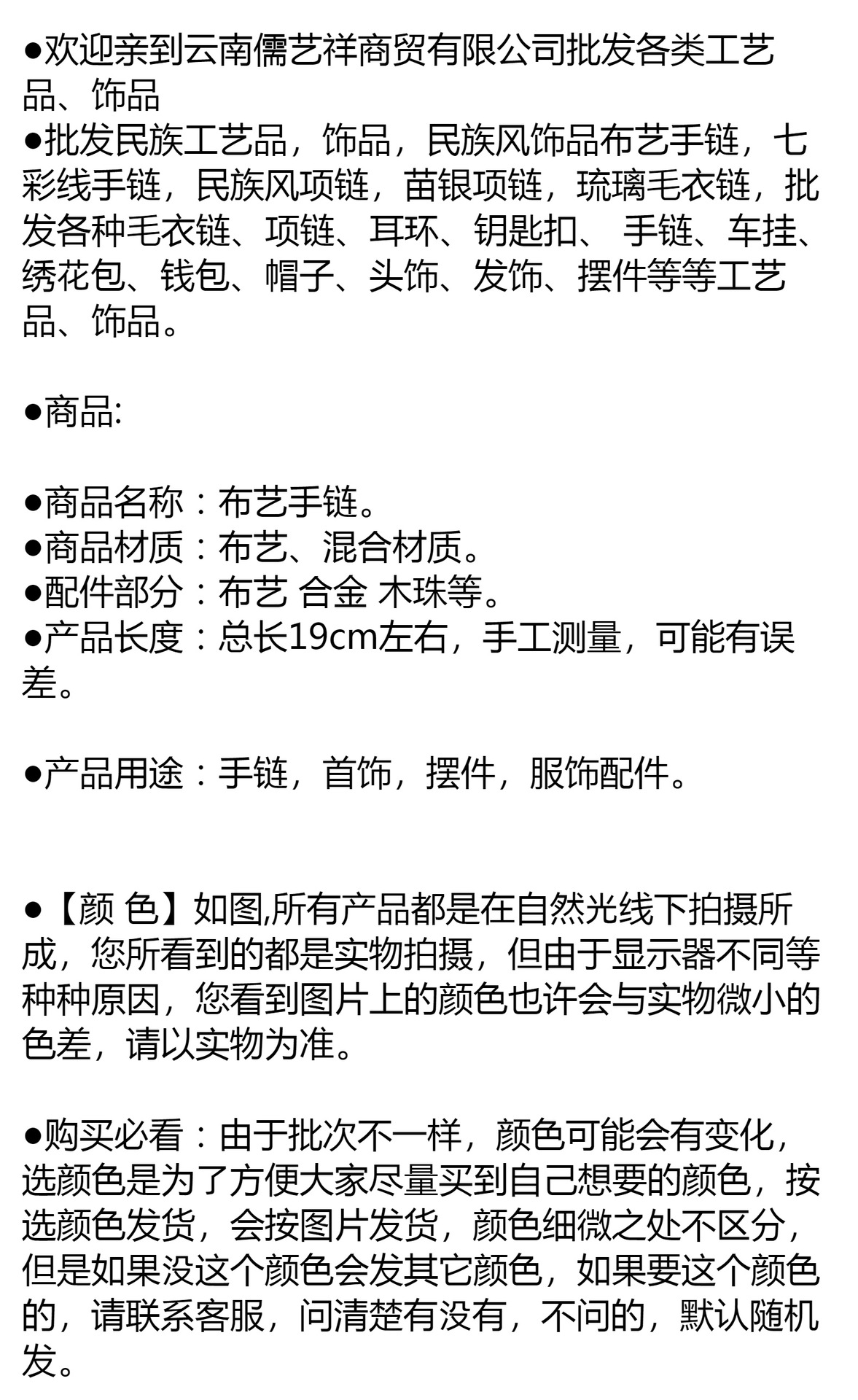 ●欢迎亲到云南儒艺祥商贸有限公司批发各类工艺品、饰品
●批发民族工艺品，饰品，民族风饰品布艺手链，七彩线手链，民族风项链，苗银项链，琉璃毛衣链，批发各种毛衣链、项链、耳环、钥匙扣、 手链、车挂、绣花包、钱包、帽子、头饰、发饰、摆件等等工艺品、饰品。

●商品:

●商品名称：布艺手链。
●商品材质：布艺、混合材质。
●配件部分：布艺 合金 木珠等。
●产品长度：总长19cm左右，手工测量，可能有误差。

●产品用途：手链，首饰，摆件，服饰配件。

●【颜 色】如图,所有产品都是在自然光线下拍摄所成，您所看到的都是实物拍摄，但由于显示器不同等种种原因，您看到图片上的颜色也许会与实物微小的色差，请以实物为准。

●购买必看：由于批次不一样，颜色可能会有变化，选颜色是为了方便大家尽量买到自己想要的颜色，按选颜色发货，会按图片发货，颜色细微之处不区分，但是如果没这个颜色会发其它颜色，如果要这个颜色的，请联系客服，问清楚有没有，不问的，默认随机发。